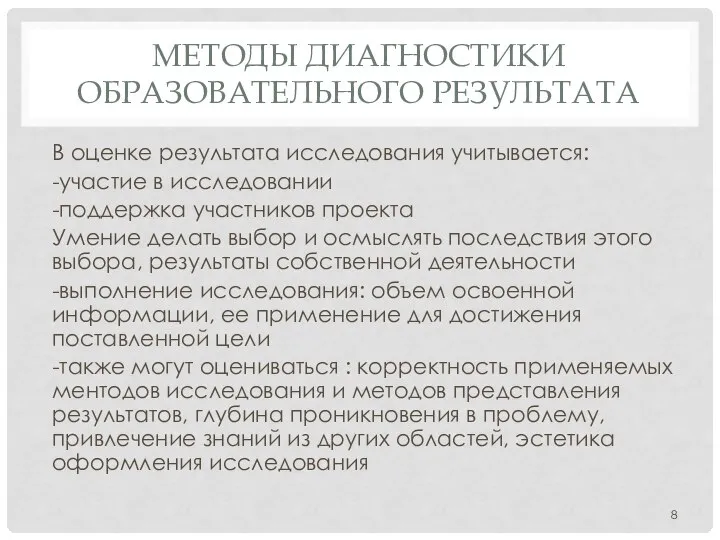 МЕТОДЫ ДИАГНОСТИКИ ОБРАЗОВАТЕЛЬНОГО РЕЗУЛЬТАТА

В оценке результата исследования учитывается:
-участие в исследовании
-поддержка участников проекта
Умение делать выбор и осмыслять последствия этого выбора, результаты собственной деятельности
-выполнение исследования: объем освоенной информации, ее применение для достижения поставленной цели
-также могут оцениваться : корректность применяемых ментодов исследования и методов представления результатов, глубина проникновения в проблему, привлечение знаний из других областей, эстетика оформления исследования

8